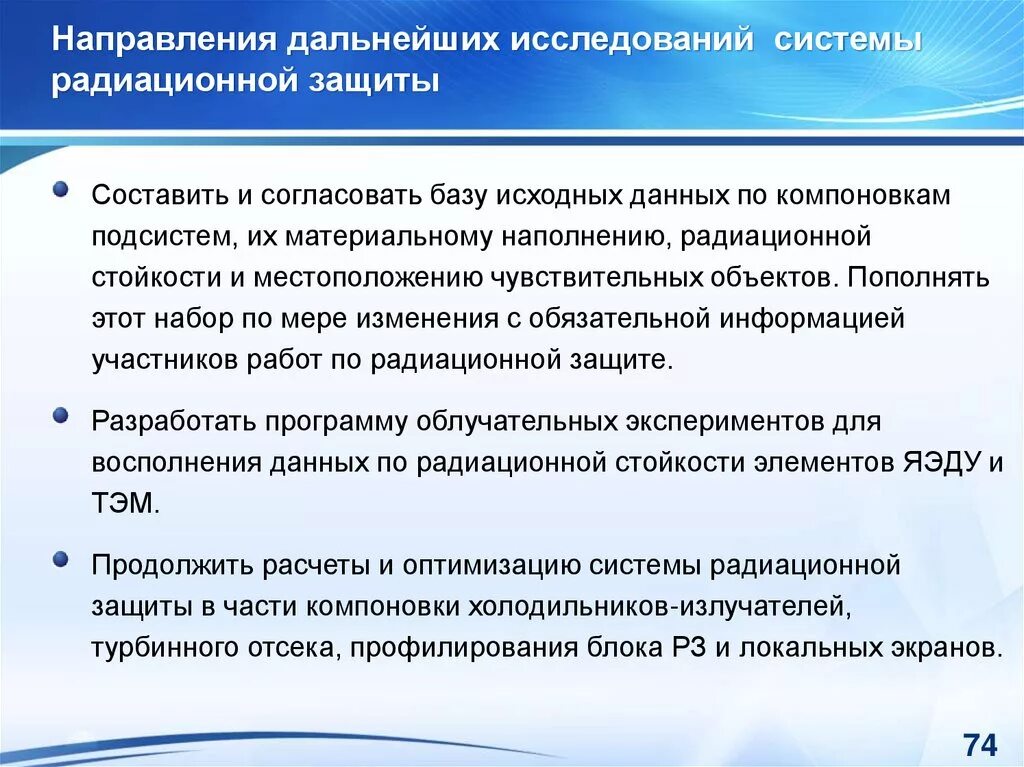 Направления дальнейших исследований системы радиационной защиты

Составить и согласовать базу исходных данных по компоновкам подсистем, их материальному наполнению, радиационной стойкости и местоположению чувствительных объектов. Пополнять этот набор по мере изменения с обязательной информацией участников работ по радиационной защите.

Разработать программу облучательных экспериментов для восполнения данных по радиационной стойкости элементов ЯЭДУ и ТЭМ.

Продолжить расчеты и оптимизацию системы радиационной защиты в части компоновки холодильников-излучателей, турбинного отсека, профилирования блока РЗ и локальных экранов.

74